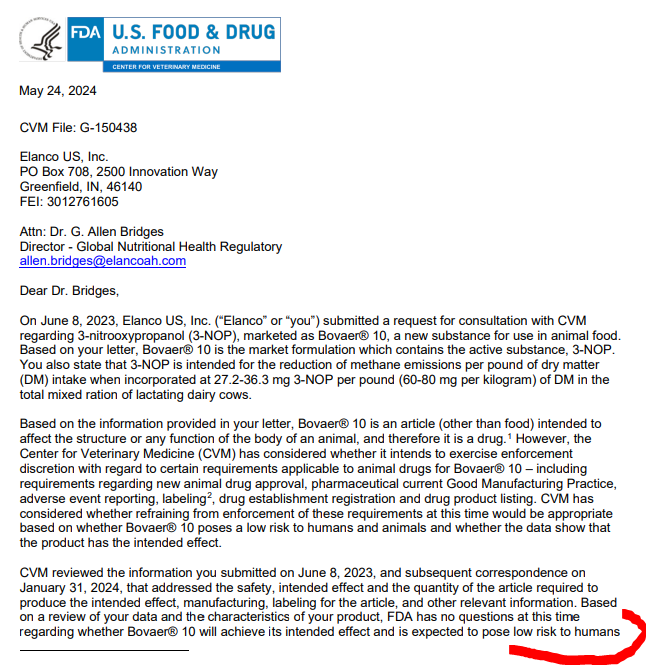 FDA U.S. FOOD & DRUG ADMINISTRATION
CENTER FOR VETERINARY MEDICINE

May 24, 2024

CVM File: G-150438

Elanco US, Inc.
PO Box 708, 2500 Innovation Way
Greenfield, IN, 46140
FEI: 3012761605

Attn: Dr. G. Allen Bridges
Director - Global Nutritional Health Regulatory
allen.bridges@elancoah.com

Dear Dr. Bridges,

On June 8, 2023, Elanco US, Inc. ("Elanco" or "you") submitted a request for consultation with CVM regarding 3-nitrooxypropanol (3-NOP), marketed as Bovaer® 10, a new substance for use in animal food. Based on your letter, Bovaer® 10 is the market formulation which contains the active substance, 3-NOP. You also state that 3-NOP is intended for the reduction of methane emissions per pound of dry matter (DM) intake when incorporated at 27.2-36.3 mg 3-NOP per pound (60-80 mg per kilogram) of DM in the total mixed ration of lactating dairy cows.

Based on the information provided in your letter, Bovaer® 10 is an article (other than food) intended to affect the structure or any function of the body of an animal, and therefore it is a drug.$^1$ However, the Center for Veterinary Medicine (CVM) has considered whether it intends to exercise enforcement discretion with regard to certain requirements applicable to animal drugs for Bovaer® 10 – including requirements regarding new animal drug approval, pharmaceutical current Good Manufacturing Practice, adverse event reporting, labeling$^2$, drug establishment registration and drug product listing. CVM has considered whether refraining from enforcement of these requirements at this time would be appropriate based on whether Bovaer® 10 poses a low risk to humans and animals and whether the data show that the product has the intended effect.

CVM reviewed the information you submitted on June 8, 2023, and subsequent correspondence on January 31, 2024, that addressed the safety, intended effect and the quantity of the article required to produce the intended effect, manufacturing, labeling for the article, and other relevant information. Based on a review of your data and the characteristics of your product, FDA has no questions at this time regarding whether Bovaer® 10 will achieve its intended effect and is expected to pose low risk to humans